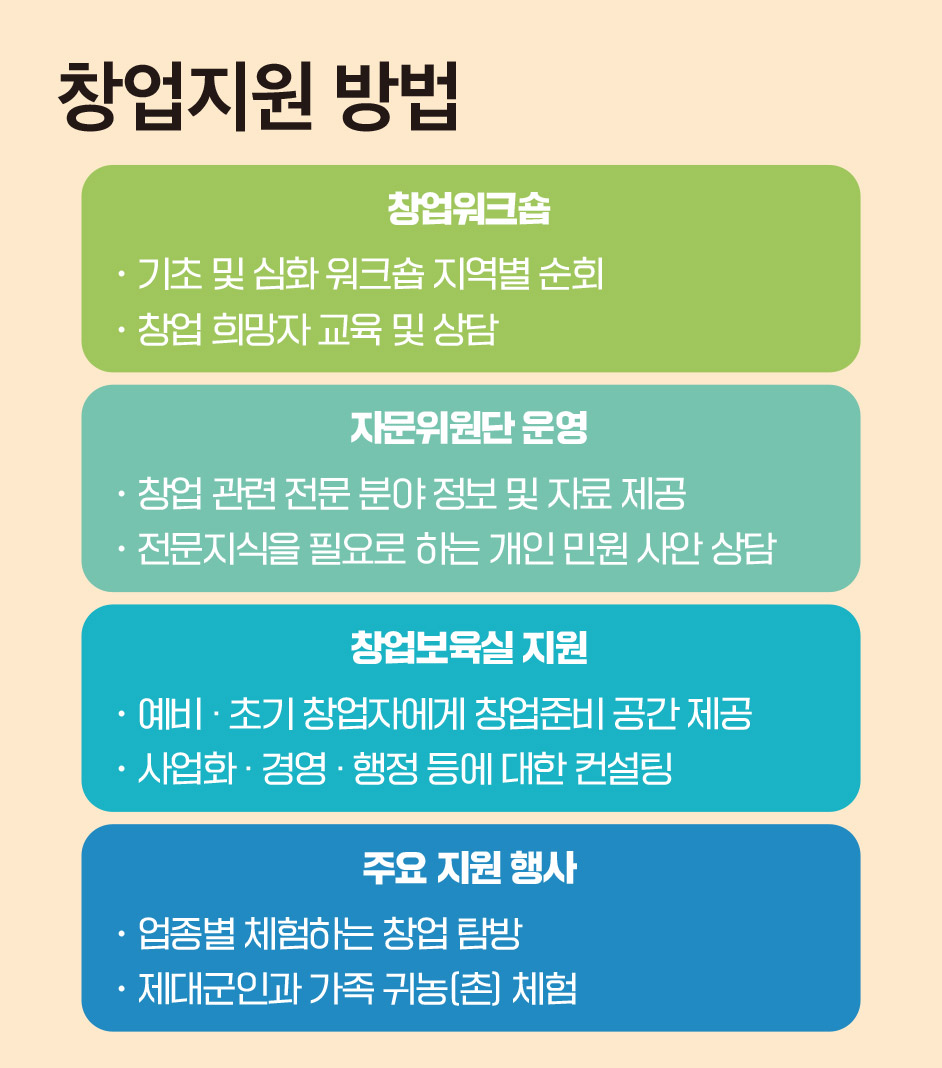 창업지원 방법

창업워크숍

· 기초 및 심화 워크숍 지역별 순회
· 창업 희망자 교육 및 상담

자문위원단 운영

· 창업 관련 전문 분야 정보 및 자료 제공
· 전문지식을 필요로 하는 개인 민원 사안 상담

창업보육실 지원

· 예비 · 초기 창업자에게 창업준비 공간 제공
· 사업화 · 경영 · 행정 등에 대한 컨설팅

주요 지원 행사

· 업종별 체험하는 창업 탐방
· 제대군인과 가족 귀농(촌) 체험